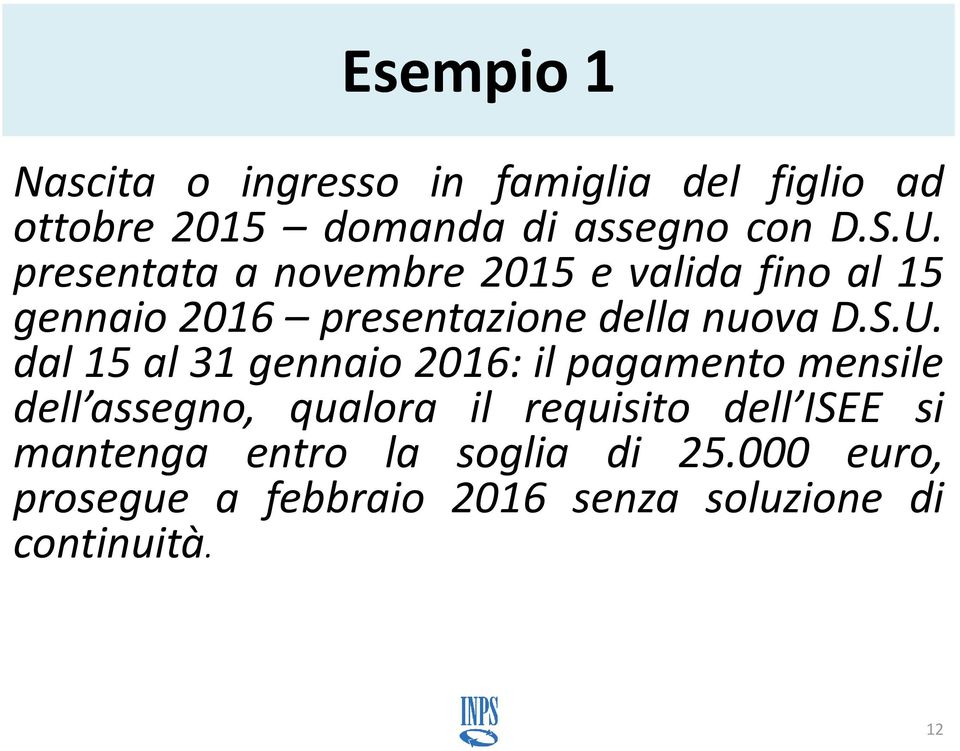 Esempio 1

Nascita o ingresso in famiglia del figlio ad ottobre 2015 – domanda di assegno con D.S.U. presentata a novembre 2015 e valida fino al 15 gennaio 2016 – presentazione della nuova D.S.U. dal 15 al 31 gennaio 2016: il pagamento mensile dell’assegno, qualora il requisito dell’ISEE si mantenga entro la soglia di 25.000 euro, prosegue a febbraio 2016 senza soluzione di continuità.

INPS

12